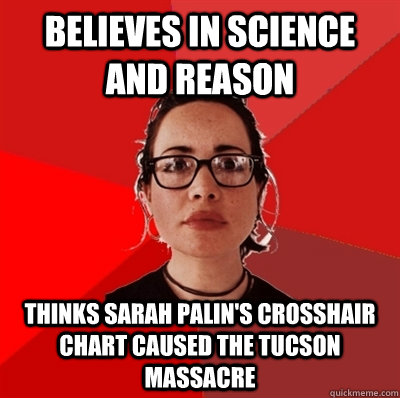 BELIEVES IN SCIENCE AND REASON

THINKS SARAH PALIN'S CROSSHAIR CHART CAUSED THE TUCSON MASSACRE

quickmeme.com